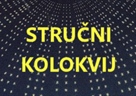 STRUČNI
KOLOKVIJ